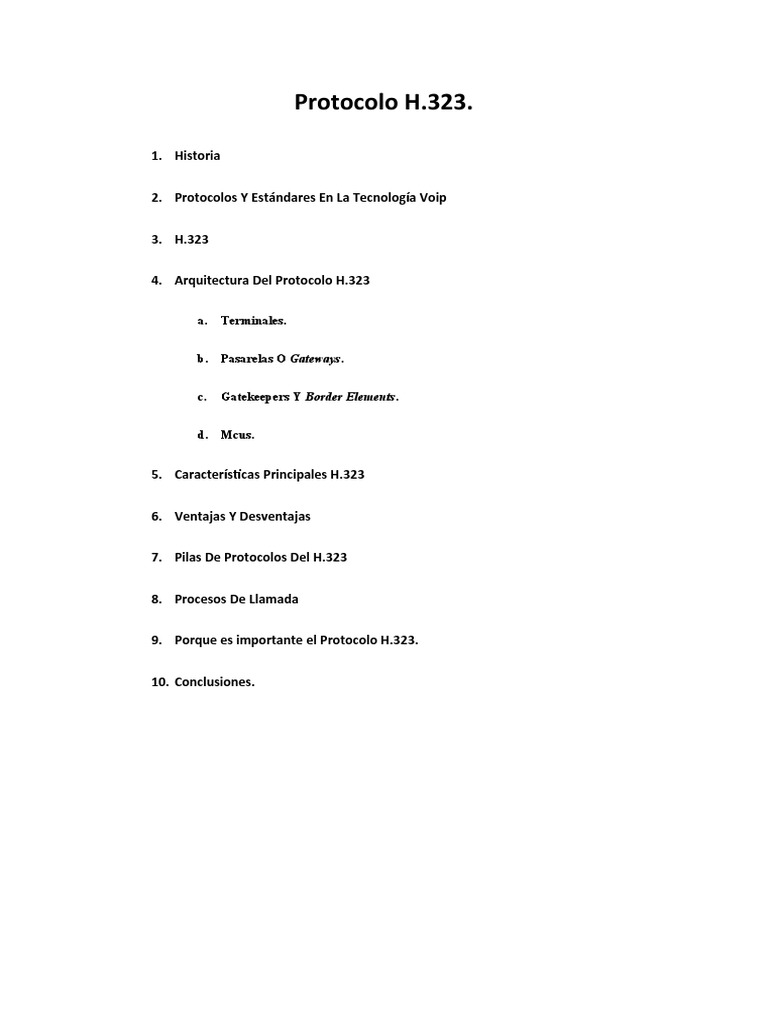 Protocolo H.323.

1. Historia

2. Protocolos Y Estándares En La Tecnología Voip

3. H.323

4. Arquitectura Del Protocolo H.323

a. Terminales.

b. Pasarelas O Gateways.

c. Gatekeepers Y Border Elements.

d. Mcus.

5. Características Principales H.323

6. Ventajas Y Desventajas

7. Pilas De Protocolos Del H.323

8. Procesos De Llamada

9. Porque es importante el Protocolo H.323.

10. Conclusiones.